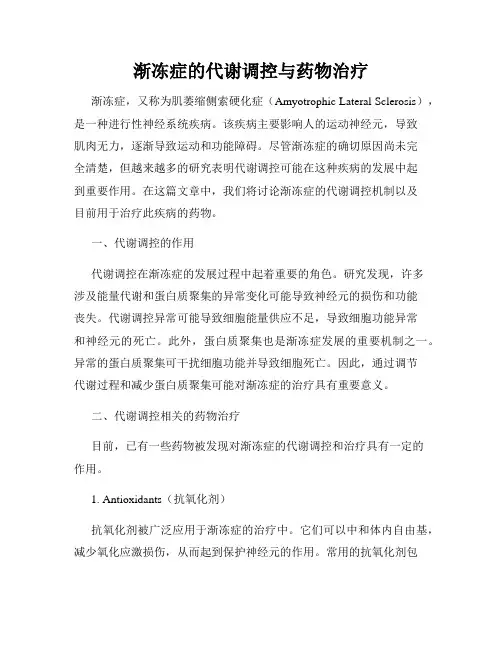 渐冻症的代谢调控与药物治疗

渐冻症，又称为肌萎缩侧索硬化症（Amyotrophic Lateral Sclerosis），是一种进行性神经系统疾病。该疾病主要影响人的运动神经元，导致肌肉无力，逐渐导致运动和功能障碍。尽管渐冻症的确切原因尚未完全清楚，但越来越多的研究表明代谢调控可能在这种疾病的发展中起到重要作用。在这篇文章中，我们将讨论渐冻症的代谢调控机制以及目前用于治疗此疾病的药物。

一、代谢调控的作用

代谢调控在渐冻症的发展过程中起着重要的角色。研究发现，许多涉及能量代谢和蛋白质聚集的异常变化可能导致神经元的损伤和功能丧失。代谢调控异常可能导致细胞能量供应不足，导致细胞功能异常和神经元的死亡。此外，蛋白质聚集也是渐冻症发展的重要机制之一。异常的蛋白质聚集可干扰细胞功能并导致细胞死亡。因此，通过调节代谢过程和减少蛋白质聚集可能对渐冻症的治疗具有重要意义。

二、代谢调控相关的药物治疗

目前，已有一些药物被发现对渐冻症的代谢调控和治疗具有一定的作用。

1. Antioxidants（抗氧化剂）

抗氧化剂被广泛应用于渐冻症的治疗中。它们可以中和体内自由基，减少氧化应激损伤，从而起到保护神经元的作用。常用的抗氧化剂包